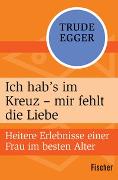 TRUDE
EGGER

Ich hab's im Kreuz – mir fehlt die Liebe

Heitere Erlebnisse einer Frau im besten Alter

Fischer